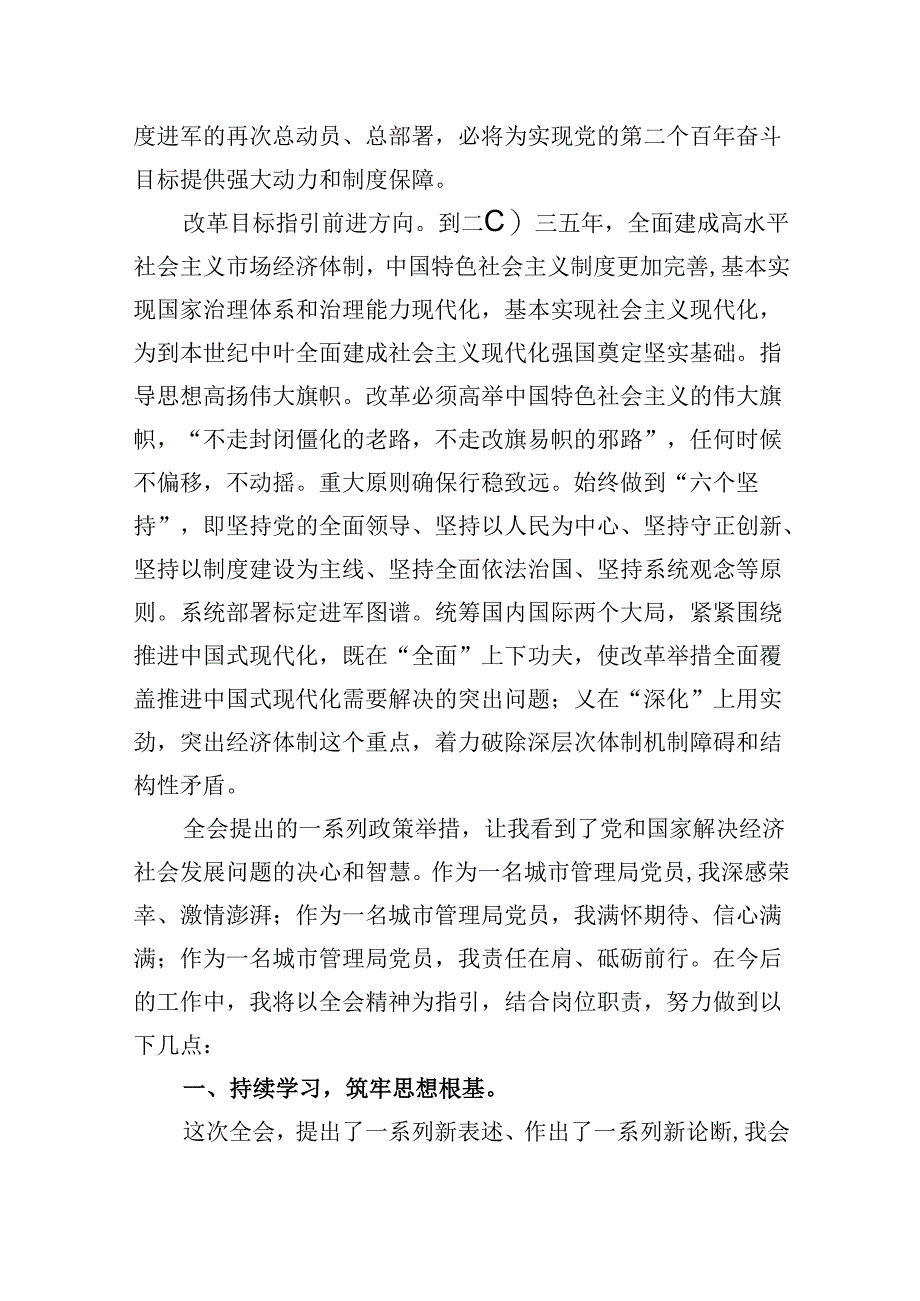 度进军的再次总动员、总部署，必将为实现党的第二个百年奋斗目标提供强大动力和制度保障。

改革目标指引前进方向。到二C）三五年，全面建成高水平社会主义市场经济体制，中国特色社会主义制度更加完善，基本实现国家治理体系和治理能力现代化，基本实现社会主义现代化，为到本世纪中叶全面建成社会主义现代化强国奠定坚实基础。指导思想高扬伟大旗帜。改革必须高举中国特色社会主义的伟大旗帜，“不走封闭僵化的老路，不走改旗易帜的邪路”，任何时候不偏移，不动摇。重大原则确保行稳致远。始终做到“六个坚持”，即坚持党的全面领导、坚持以人民为中心、坚持守正创新、坚持以制度建设为主线、坚持全面依法治国、坚持系统观念等原则。系统部署标定进军图谱。统筹国内国际两个大局，紧紧围绕推进中国式现代化，既在“全面”上下功夫，使改革举措全面覆盖推进中国式现代化需要解决的突出问题；又在“深化”上用实劲，突出经济体制这个重点，着力破除深层次体制机制障碍和结构性矛盾。

全会提出的一系列政策举措，让我看到了党和国家解决经济社会发展问题的决心和智慧。作为一名城市管理局党员，我深感荣幸、激情澎湃；作为一名城市管理局党员，我满怀期待、信心满满；作为一名城市管理局党员，我责任在肩、砥砺前行。在今后的工作中，我将以全会精神为指引，结合岗位职责，努力做到以下几点：

一、持续学习，筑牢思想根基。

这次全会，提出了一系列新表述、作出了一系列新论断，我会